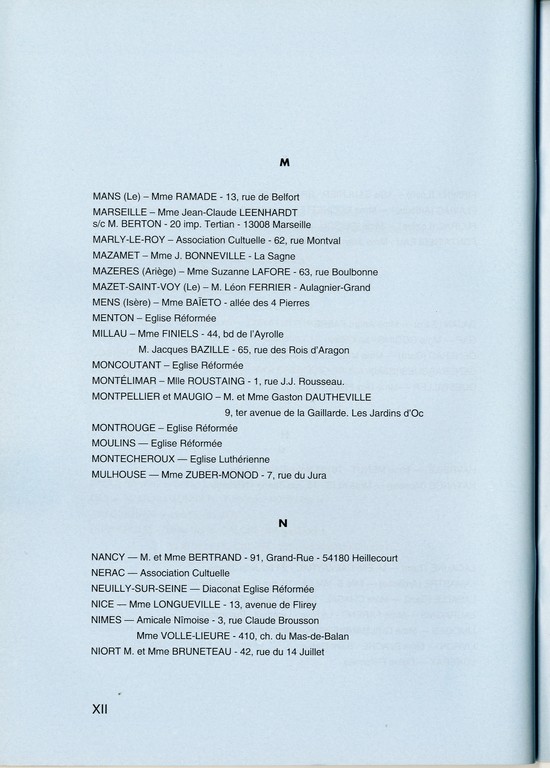 M

MANS (Le) – Mme RAMADE - 13, rue de Belfort
MARSEILLE – Mme Jean-Claude LEENHARDT s/c M. BERTON - 20 imp. Tertian - 13008 Marseille
MARLY-LE-ROY – Association Cultuelle - 62, rue Montval
MAZAMET – Mme J. BONNEVILLE - La Sagne
MAZERES (Ariège) – Mme Suzanne LAFORE - 63, rue Boulbonne
MAZET-SAINT-VOY (Le) – M. Léon FERRIER - Aulagnier-Grand
MENS (Isère) – Mme BAÏETO - allée des 4 Pierres
MENTON – Eglise Réformée
MILLAU – Mme FINIELS - 44, bd de l'Ayrolle
M. Jacques BAZILLE - 65, rue des Rois d'Aragon
MONCOUTANT – Eglise Réformée
MONTÉLIMAR – Mlle ROUSTAING - 1, rue J.J. Rousseau.
MONTPELLIER et MAUGIO – M. et Mme Gaston DAUTHEVILLE
9, ter avenue de la Gaillarde. Les Jardins d'Oc
MONTROUGE – Eglise Réformée
MOULINS — Eglise Réformée
MONTECHEROUX — Eglise Luthérienne
MULHOUSE — Mme ZUBER-MONOD - 7, rue du Jura

N

NANCY — M. et Mme BERTRAND - 91, Grand-Rue - 54180 Heillecourt
NERAC — Association Cultuelle
NEUILLY-SUR-SEINE — Diaconat Eglise Réformée
NICE — Mme LONGUEVILLE - 13, avenue de Flirey
NIMES — Amicale Nîmoise - 3, rue Claude Brousson
Mme VOLLE-LIEURE - 410, ch. du Mas-de-Balan
NIORT M. et Mme BRUNETEAU - 42, rue du 14 Juillet

XII